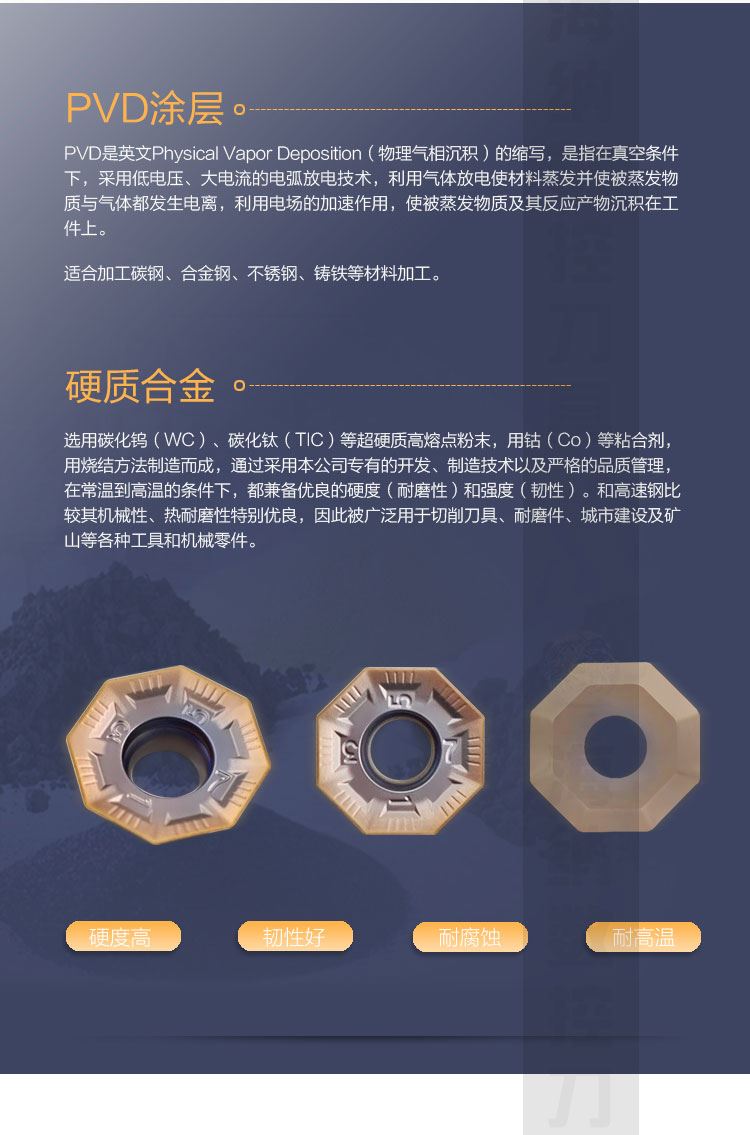 PVD涂层

PVD是英文Physical Vapor Deposition（物理气相沉积）的缩写，是指在真空条件下，采用低电压、大电流的电弧放电技术，利用气体放电使材料蒸发并使被蒸发物质与气体都发生电离，利用电场的加速作用，使被蒸发物质及其反应产物沉积在工件上。

适合加工碳钢、合金钢、不锈钢、铸铁等材料加工。

硬质合金

选用碳化钨（WC）、碳化钛（TIC）等超硬质高熔点粉末，用钴（Co）等粘合剂，用烧结方法制造而成，通过采用本公司专有的开发、制造技术以及严格的品质管理，在常温到高温的条件下，都兼备优良的硬度（耐磨性）和强度（韧性）。和高速钢比较其机械性、热耐磨性特别优良，因此被广泛用于切削刀具、耐磨件、城市建设及矿山等各种工具和机械零件。

硬度高 韧性好 耐腐蚀 耐高温